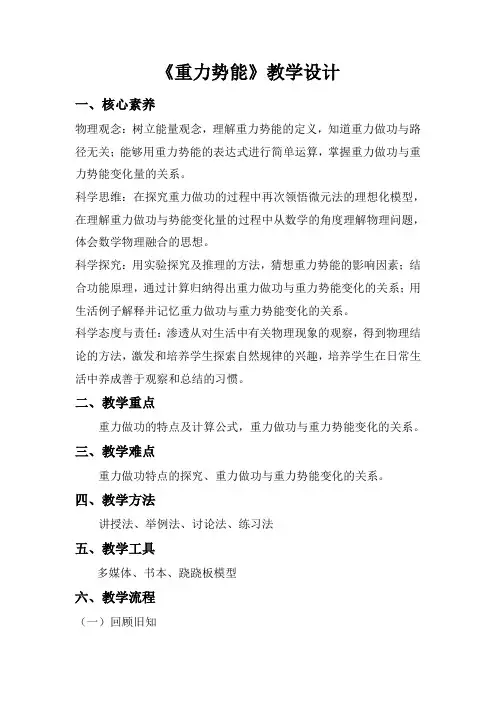 《重力势能》教学设计

一、核心素养

物理观念：树立能量观念，理解重力势能的定义，知道重力做功与路径无关；能够用重力势能的表达式进行简单运算，掌握重力做功与重力势能变化量的关系。

科学思维：在探究重力做功的过程中再次领悟微元法的理想化模型，在理解重力做功与势能变化量的过程中从数学的角度理解物理问题，体会数学物理融合的思想。

科学探究：用实验探究及推理的方法，猜想重力势能的影响因素；结合功能原理，通过计算归纳得出重力做功与重力势能变化的关系；用生活例子解释并记忆重力做功与重力势能变化的关系。

科学态度与责任：渗透从对生活中有关物理现象的观察，得到物理结论的方法，激发和培养学生探索自然规律的兴趣，培养学生在日常生活中养成善于观察和总结的习惯。

二、教学重点

重力做功的特点及计算公式，重力做功与重力势能变化的关系。

三、教学难点

重力做功特点的探究、重力做功与重力势能变化的关系。

四、教学方法

讲授法、举例法、讨论法、练习法

五、教学工具

多媒体、书本、跷跷板模型

六、教学流程

（一）回顾旧知